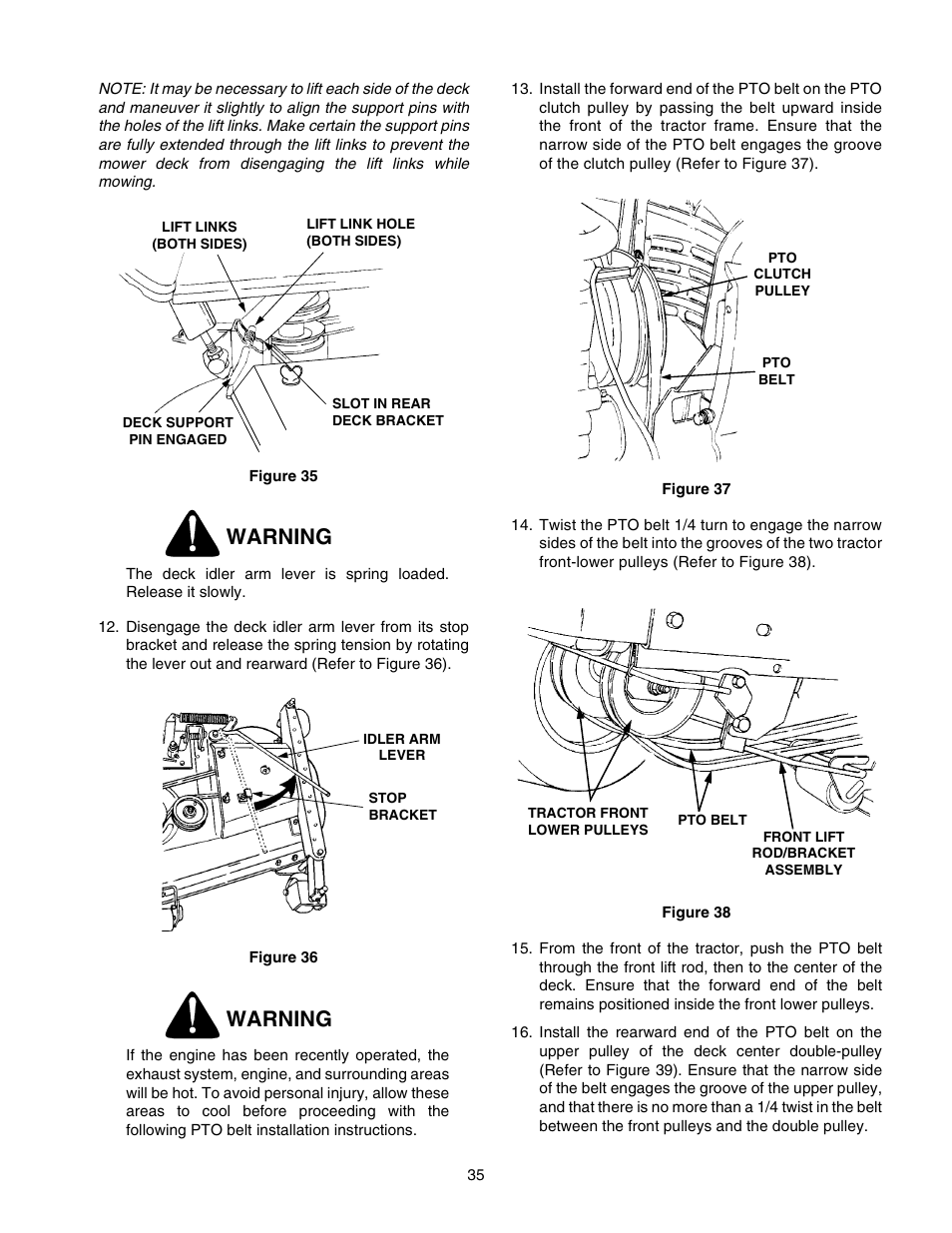 NOTE: It may be necessary to lift each side of the deck and maneuver it slightly to align the support pins with the holes of the lift links. Make certain the support pins are fully extended through the lift links to prevent the mower deck from disengaging the lift links while mowing.

LIFT LINKS
(BOTH SIDES)

LIFT LINK HOLE
(BOTH SIDES)

DECK SUPPORT
PIN ENGAGED

SLOT IN REAR
DECK BRACKET

Figure 35

WARNING

The deck idler arm lever is spring loaded. Release it slowly.

12. Disengage the deck idler arm lever from its stop bracket and release the spring tension by rotating the lever out and rearward (Refer to Figure 36).

IDLER ARM
LEVER

STOP
BRACKET

Figure 36

WARNING

If the engine has been recently operated, the exhaust system, engine, and surrounding areas will be hot. To avoid personal injury, allow these areas to cool before proceeding with the following PTO belt installation instructions.

13. Install the forward end of the PTO belt on the PTO clutch pulley by passing the belt upward inside the front of the tractor frame. Ensure that the narrow side of the PTO belt engages the groove of the clutch pulley (Refer to Figure 37).

PTO
CLUTCH
PULLEY

PTO
BELT

Figure 37

14. Twist the PTO belt 1/4 turn to engage the narrow sides of the belt into the grooves of the two tractor front-lower pulleys (Refer to Figure 38).

TRACTOR FRONT
LOWER PULLEYS

PTO BELT

FRONT LIFT
ROD/BRACKET
ASSEMBLY

Figure 38

15. From the front of the tractor, push the PTO belt through the front lift rod, then to the center of the deck. Ensure that the forward end of the belt remains positioned inside the front lower pulleys.

16. Install the rearward end of the PTO belt on the upper pulley of the deck center double-pulley (Refer to Figure 39). Ensure that the narrow side of the belt engages the groove of the upper pulley, and that there is no more than a 1/4 twist in the belt between the front pulleys and the double pulley.

35